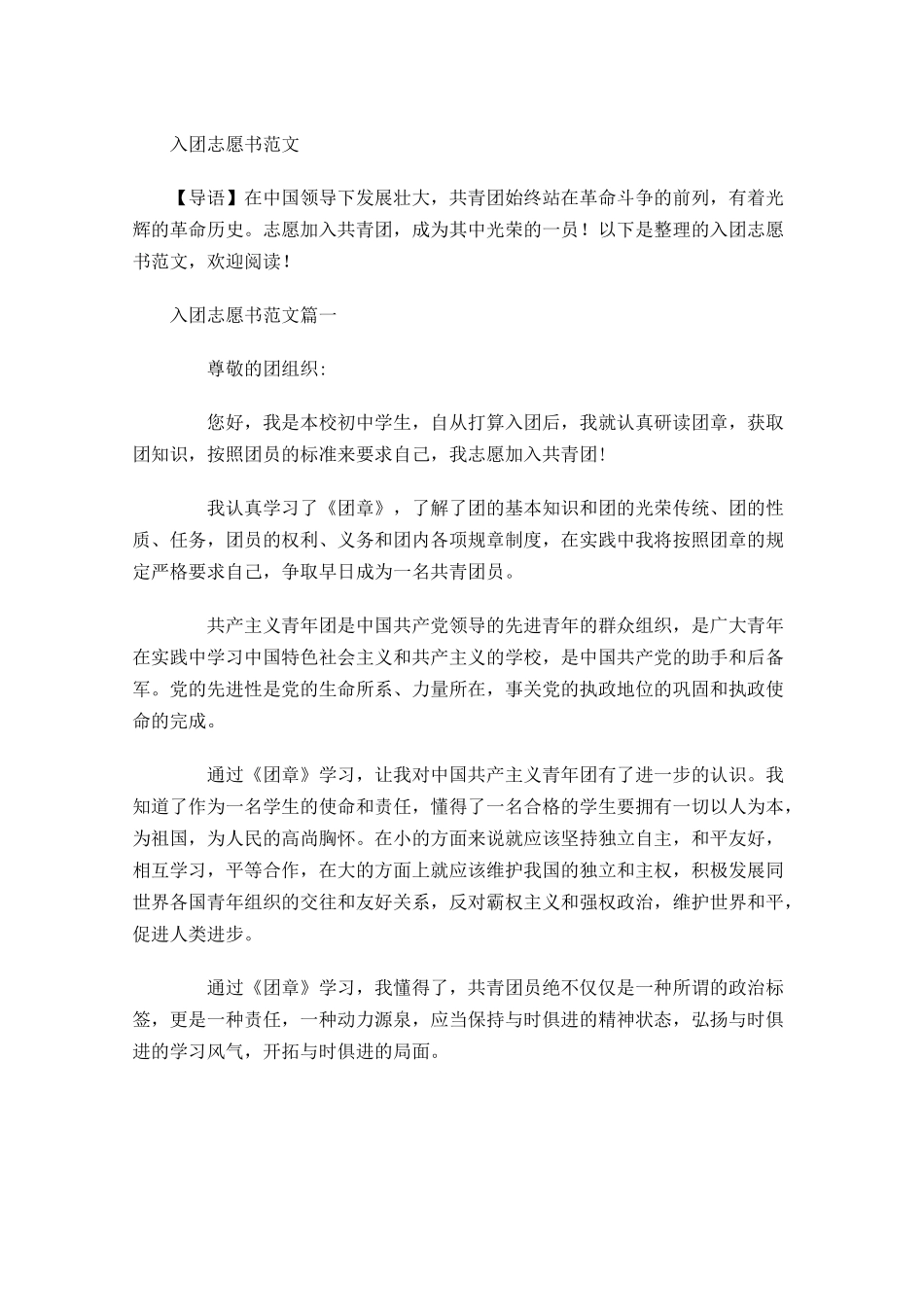 入团志愿书范文

【导语】在中国领导下发展壮大，共青团始终站在革命斗争的前列，有着光辉的革命历史。志愿加入共青团，成为其中光荣的一员！以下是整理的入团志愿书范文，欢迎阅读！

入团志愿书范文篇一

尊敬的团组织:

您好，我是本校初中学生，自从打算入团后，我就认真研读团章，获取团知识，按照团员的标准来要求自己，我志愿加入共青团!

我认真学习了《团章》，了解了团的基本知识和团的光荣传统、团的性质、任务，团员的权利、义务和团内各项规章制度，在实践中我将按照团章的规定严格要求自己，争取早日成为一名共青团员。

共产主义青年团是中国共产党领导的先进青年的群众组织，是广大青年在实践中学习中国特色社会主义和共产主义的学校，是中国共产党的助手和后备军。党的先进性是党的生命所系、力量所在，事关党的执政地位的巩固和执政使命的完成。

通过《团章》学习，让我对中国共产主义青年团有了进一步的认识。我知道了作为一名学生的使命和责任，懂得了一名合格的学生要拥有一切以人为本，为祖国，为人民的高尚胸怀。在小的方面来说就应该坚持独立自主，和平友好，相互学习，平等合作，在大的方面上就应该维护我国的独立和主权，积极发展同世界各国青年组织的交往和友好关系，反对霸权主义和强权政治，维护世界和平，促进人类进步。

通过《团章》学习，我懂得了，共青团员绝不仅仅是一种所谓的政治标签，更是一种责任，一种动力源泉，应当保持与时俱进的精神状态，弘扬与时俱进的学习风气，开拓与时俱进的局面。